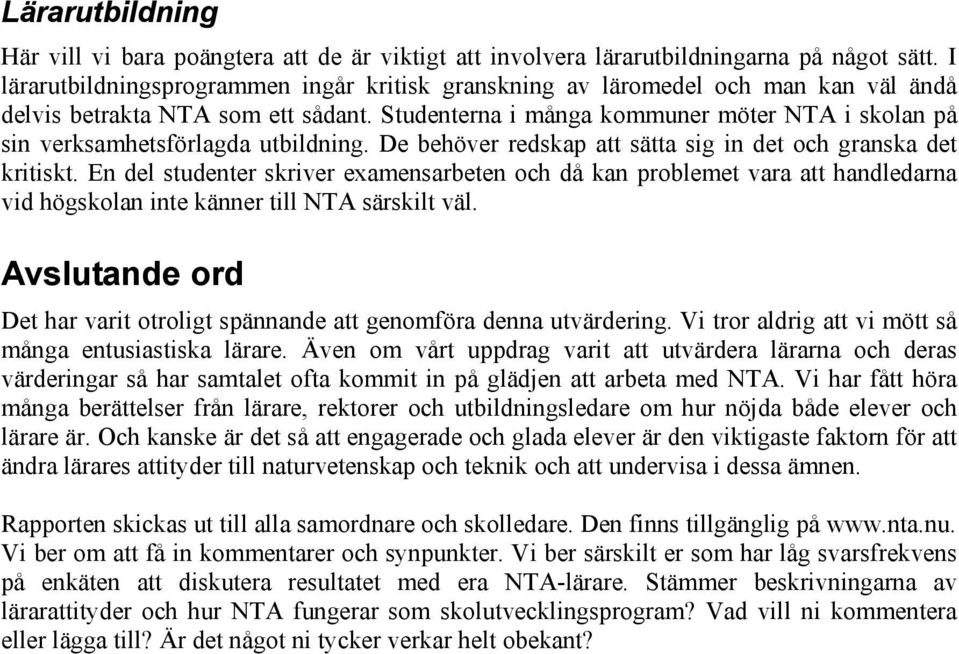 Lärarutbildning

Här vill vi bara poängtera att de är viktigt att involvera lärarutbildningarna på något sätt. I lärarutbildningsprogrammen ingår kritisk granskning av läromedel och man kan väl ändå delvis betrakta NTA som ett sådant. Studenterna i många kommuner möter NTA i skolan på sin verksamhetsförlagda utbildning. De behöver redskap att sätta sig in det och granska det kritiskt. En del studenter skriver examensarbeten och då kan problemet vara att handledarna vid högskolan inte känner till NTA särskilt väl.

Avslutande ord

Det har varit otroligt spännande att genomföra denna utvärdering. Vi tror aldrig att vi mött så många entusiastiska lärare. Även om vårt uppdrag varit att utvärdera lärarna och deras värderingar så har samtalet ofta kommit in på glädjen att arbeta med NTA. Vi har fått höra många berättelser från lärare, rektorer och utbildningsledare om hur nöjda både elever och lärare är. Och kanske är det så att engagerade och glada elever är den viktigaste faktorn för att ändra lärares attityder till naturvetenskap och teknik och att undervisa i dessa ämnen.

Rapporten skickas ut till alla samordnare och skolledare. Den finns tillgänglig på www.nta.nu. Vi ber om att få in kommentarer och synpunkter. Vi ber särskilt er som har låg svarsfrekvens på enkäten att diskutera resultatet med era NTA-lärare. Stämmer beskrivningarna av lärarattityder och hur NTA fungerar som skolutvecklingsprogram? Vad vill ni kommentera eller lägga till? Är det något ni tycker verkar helt obekant?